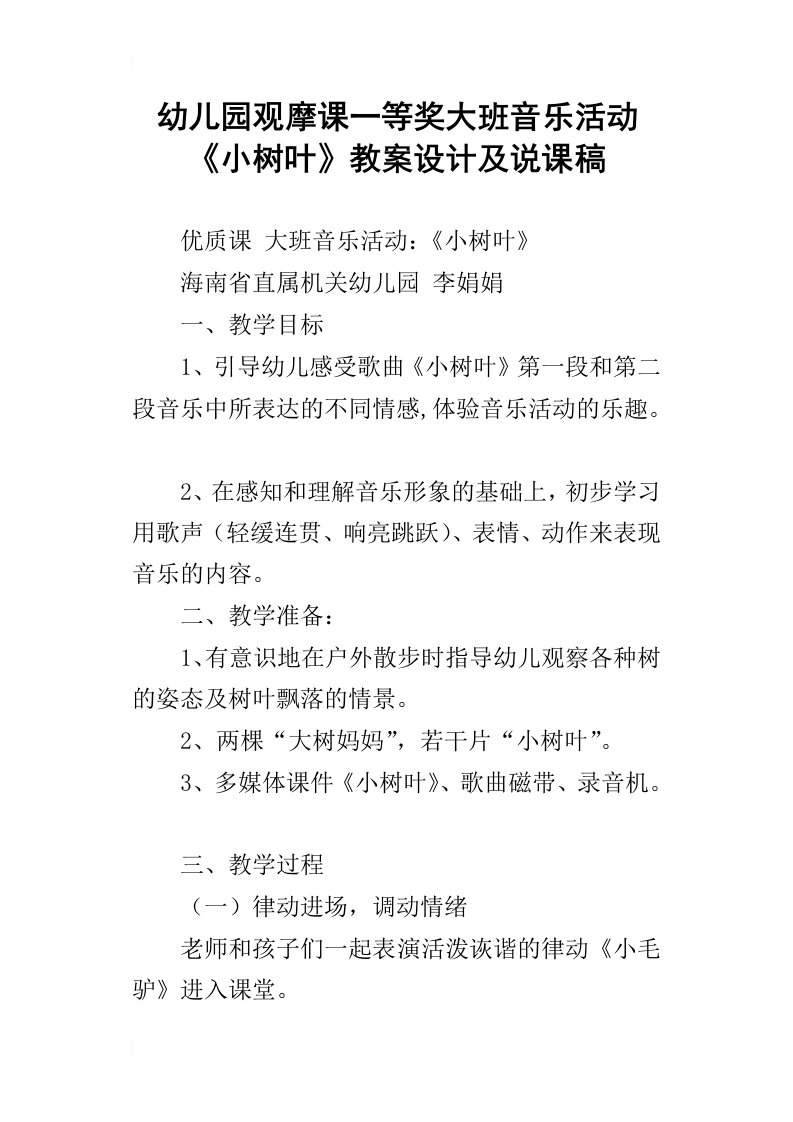 幼儿园观摩课一等奖大班音乐活动《小树叶》教案设计及说课稿

优质课 大班音乐活动：《小树叶》

海南省直属机关幼儿园 李娟娟

一、教学目标

1、引导幼儿感受歌曲《小树叶》第一段和第二段音乐中所表达的不同情感,体验音乐活动的乐趣。

2、在感知和理解音乐形象的基础上，初步学习用歌声（轻缓连贯、响亮跳跃）、表情、动作来表现音乐的内容。

二、教学准备：

1、有意识地在户外散步时指导幼儿观察各种树的姿态及树叶飘落的情景。

2、两棵“大树妈妈”，若干片“小树叶”。

3、多媒体课件《小树叶》、歌曲磁带、录音机。

三、教学过程

（一）律动进场，调动情绪

老师和孩子们一起表演活泼诙谐的律动《小毛驴》进入课堂。